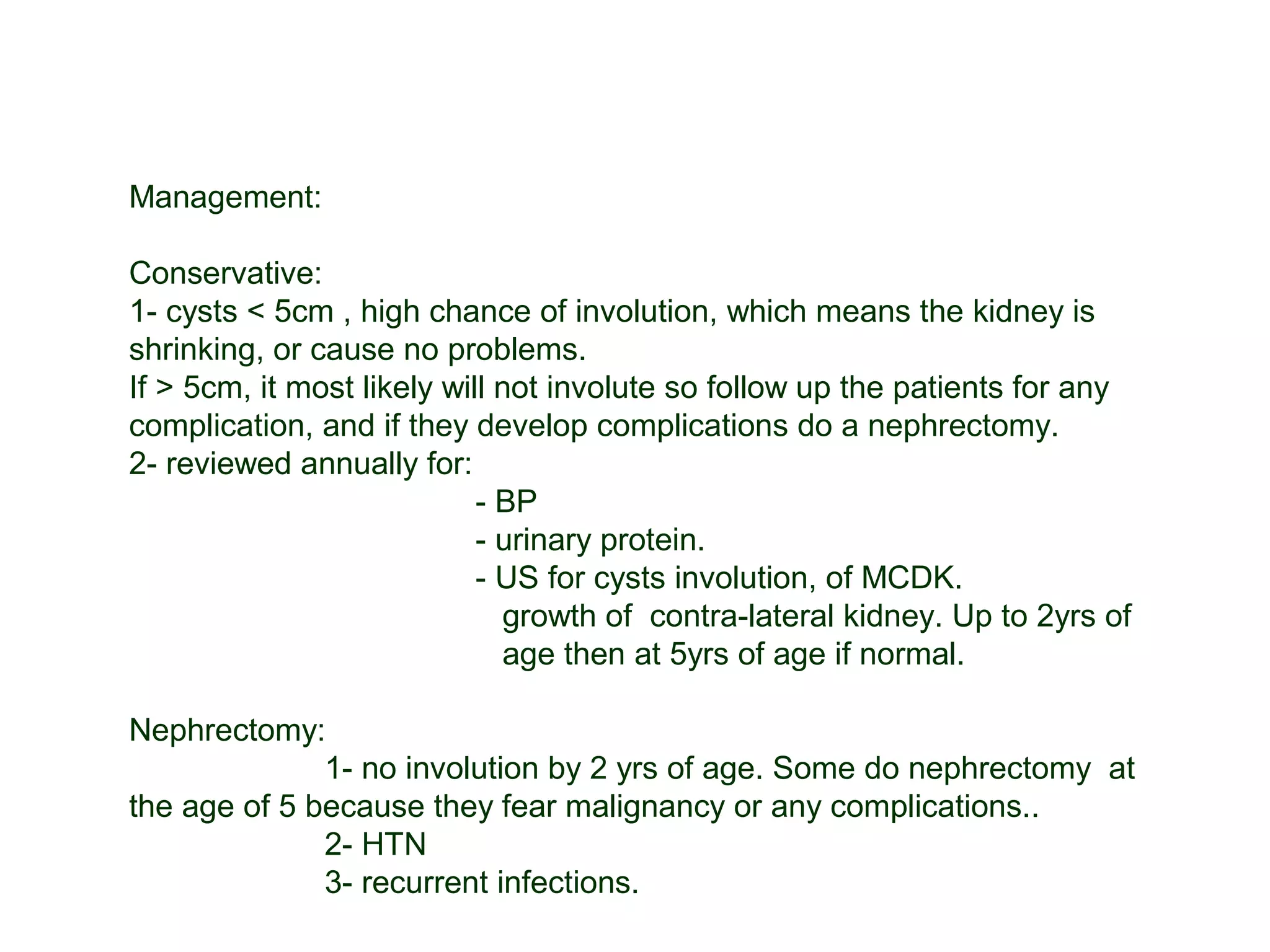 Management:

Conservative:
1- cysts < 5cm , high chance of involution, which means the kidney is shrinking, or cause no problems.
If > 5cm, it most likely will not involute so follow up the patients for any complication, and if they develop complications do a nephrectomy.
2- reviewed annually for:
- BP
- urinary protein.
- US for cysts involution, of MCDK.
growth of contra-lateral kidney. Up to 2yrs of age then at 5yrs of age if normal.

Nephrectomy:
1- no involution by 2 yrs of age. Some do nephrectomy at the age of 5 because they fear malignancy or any complications..
2- HTN
3- recurrent infections.